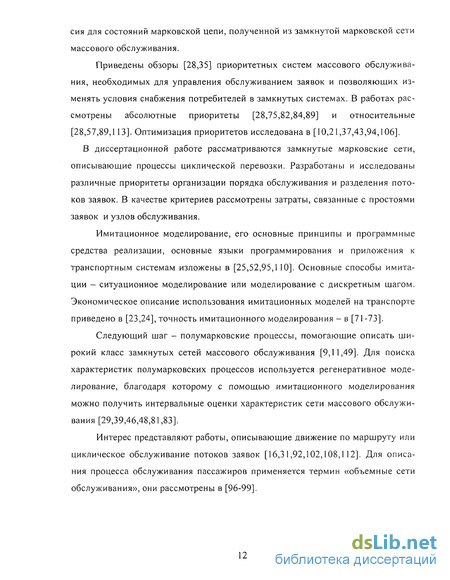 сия для состояний марковской цепи, полученной из замкнутой марковской сети массового обслуживания.

Приведены обзоры [28,35] приоритетных систем массового обслуживания, необходимых для управления обслуживанием заявок и позволяющих изменять условия снабжения потребителей в замкнутых системах. В работах рассмотрены абсолютные приоритеты [28,75,82,84,89] и относительные [28,57,89,113]. Оптимизация приоритетов исследована в [10,21,37,43,94,106].

В диссертационной работе рассматриваются замкнутые марковские сети, описывающие процессы циклической перевозки. Разработаны и исследованы различные приоритеты организации порядка обслуживания и разделения потоков заявок. В качестве критериев рассмотрены затраты, связанные с простоями заявок и узлов обслуживания.

Имитационное моделирование, его основные принципы и программные средства реализации, основные языки программирования и приложения к транспортным системам изложены в [25,52,95,110]. Основные способы имитации – ситуационное моделирование или моделирование с дискретным шагом. Экономическое описание использования имитационных моделей на транспорте приведено в [23,24], точность имитационного моделирования – в [71-73].

Следующий шаг – полумарковские процессы, помогающие описать широкий класс замкнутых сетей массового обслуживания [9,11,49]. Для поиска характеристик полумарковских процессов используется регенеративное моделирование, благодаря которому с помощью имитационного моделирования можно получить интервальные оценки характеристик сети массового обслуживания [29,39,46,48,81,83].

Интерес представляют работы, описывающие движение по маршруту или циклическое обслуживание потоков заявок [16,31,92,102,108,112]. Для описания процесса обслуживания пассажиров применяется термин «объемные сети обслуживания», они рассмотрены в [96-99].

12

dsLib.net
библиотека диссертаций